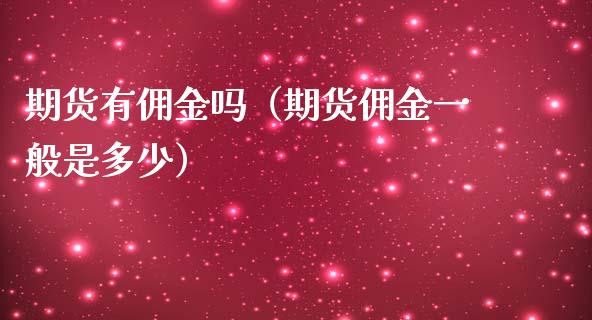 期货有佣金吗（期货佣金一般是多少）